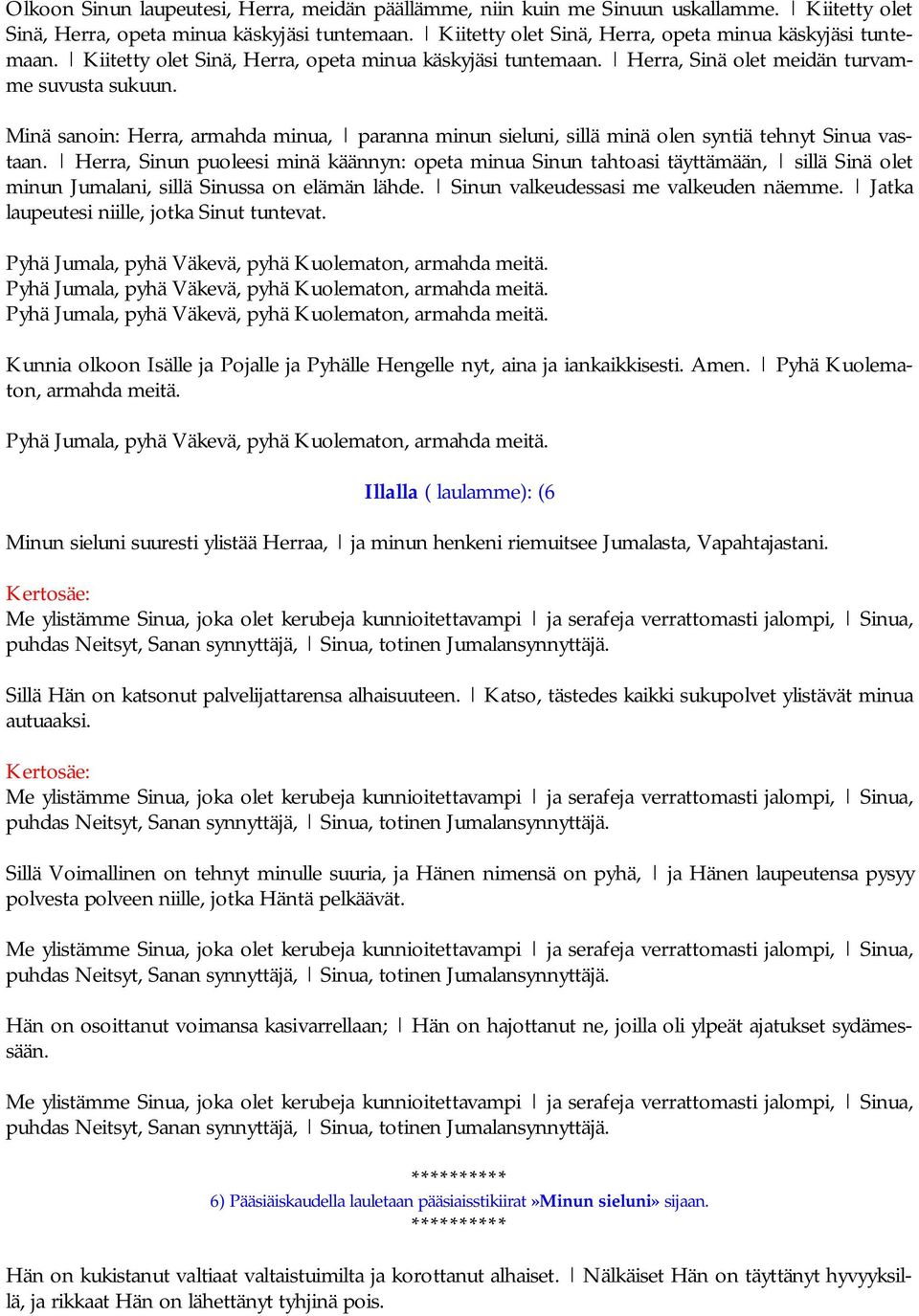 Olkoon Sinun laupeutesi, Herra, meidän päällämme, niin kuin me Sinuun uskallamme. | Kiitetty olet Sinä, Herra, opeta minua käskyjäsi tuntemaan. | Kiitetty olet Sinä, Herra, opeta minua käskyjäsi tuntemaan. | Kiitetty olet Sinä, Herra, opeta minua käskyjäsi tuntemaan. | Herra, Sinä olet meidän turvamme suvusta sukuun.

Minä sanoin: Herra, armahda minua, | paranna minun sieluni, sillä minä olen syntiä tehnyt Sinua vastaan. | Herra, Sinun puoleesi minä käännyn: opeta minua Sinun tahtoasi täyttämään, | sillä Sinä olet minun Jumalani, sillä Sinussa on elämän lähde. | Sinun valkeudessasi me valkeuden näemme. | Jatka laupeutesi niille, jotka Sinut tuntevat.

Pyhä Jumala, pyhä Väkevä, pyhä Kuolematon, armahda meitä.
Pyhä Jumala, pyhä Väkevä, pyhä Kuolematon, armahda meitä.
Pyhä Jumala, pyhä Väkevä, pyhä Kuolematon, armahda meitä.

Kunnia olkoon Isälle ja Pojalle ja Pyhälle Hengelle nyt, aina ja iankaikkisesti. Amen. | Pyhä Kuolematon, armahda meitä.

Pyhä Jumala, pyhä Väkevä, pyhä Kuolematon, armahda meitä.

Illalla ( laulamme): (6

Minun sieluni suuresti ylistää Herraa, | ja minun henkeni riemuitsee Jumalasta, Vapahtajastani.

Kertosäe:
Me ylistämme Sinua, joka olet kerubeja kunnioitettavampi | ja serafeja verrattomasti jalompi, | Sinua, puhdas Neitsyt, Sanan synnyttäjä, | Sinua, totinen Jumalansynnyttäjä.

Sillä Hän on katsonut palvelijattarensa alhaisuuteen. | Katso, tästedes kaikki sukupolvet ylistävät minua autuaaksi.

Kertosäe:
Me ylistämme Sinua, joka olet kerubeja kunnioitettavampi | ja serafeja verrattomasti jalompi, | Sinua, puhdas Neitsyt, Sanan synnyttäjä, | Sinua, totinen Jumalansynnyttäjä.

Sillä Voimallinen on tehnyt minulle suuria, ja Hänen nimensä on pyhä, | ja Hänen laupeutensa pysyy polvesta polveen niille, jotka Häntä pelkäävät.

Me ylistämme Sinua, joka olet kerubeja kunnioitettavampi | ja serafeja verrattomasti jalompi, | Sinua, puhdas Neitsyt, Sanan synnyttäjä, | Sinua, totinen Jumalansynnyttäjä.

Hän on osoittanut voimansa kasivarrellaan; | Hän on hajottanut ne, joilla oli ylpeät ajatukset sydämessään.

Me ylistämme Sinua, joka olet kerubeja kunnioitettavampi | ja serafeja verrattomasti jalompi, | Sinua, puhdas Neitsyt, Sanan synnyttäjä, | Sinua, totinen Jumalansynnyttäjä.

**********
6) Pääsiäiskaudella lauletaan pääsiaisstikiirat »Minun sieluni» sijaan.
**********

Hän on kukistanut valtiaat valtaistuimilta ja korottanut alhaiset. | Nälkäiset Hän on täyttänyt hyvyyksillä, ja rikkaat Hän on lähettänyt tyhjinä pois.